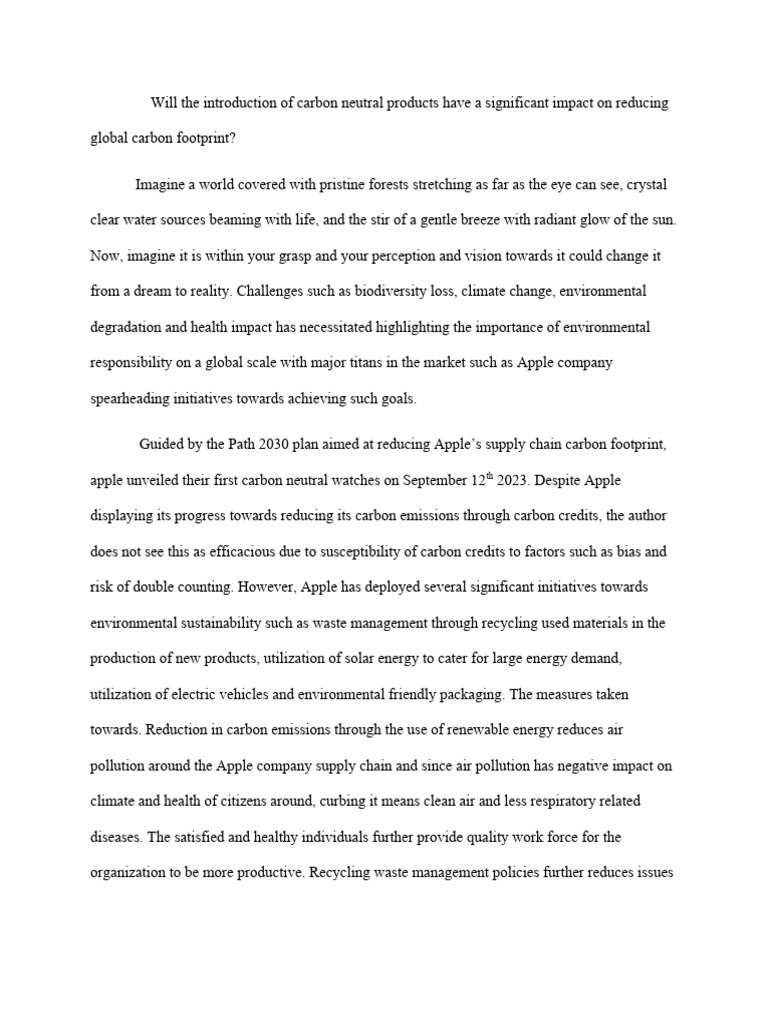 Will the introduction of carbon neutral products have a significant impact on reducing global carbon footprint?

Imagine a world covered with pristine forests stretching as far as the eye can see, crystal clear water sources beaming with life, and the stir of a gentle breeze with radiant glow of the sun. Now, imagine it is within your grasp and your perception and vision towards it could change it from a dream to reality. Challenges such as biodiversity loss, climate change, environmental degradation and health impact has necessitated highlighting the importance of environmental responsibility on a global scale with major titans in the market such as Apple company spearheading initiatives towards achieving such goals.

Guided by the Path 2030 plan aimed at reducing Apple's supply chain carbon footprint, apple unveiled their first carbon neutral watches on September 12$^{th}$ 2023. Despite Apple displaying its progress towards reducing its carbon emissions through carbon credits, the author does not see this as efficacious due to susceptibility of carbon credits to factors such as bias and risk of double counting. However, Apple has deployed several significant initiatives towards environmental sustainability such as waste management through recycling used materials in the production of new products, utilization of solar energy to cater for large energy demand, utilization of electric vehicles and environmental friendly packaging. The measures taken towards. Reduction in carbon emissions through the use of renewable energy reduces air pollution around the Apple company supply chain and since air pollution has negative impact on climate and health of citizens around, curbing it means clean air and less respiratory related diseases. The satisfied and healthy individuals further provide quality work force for the organization to be more productive. Recycling waste management policies further reduces issues